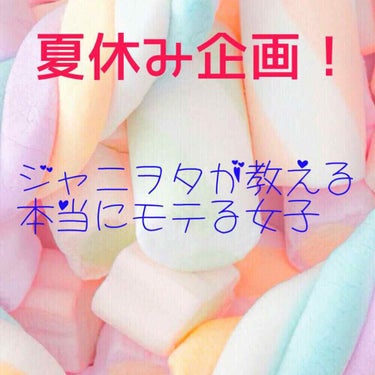 夏休み企画！

ジャニヲタが教える
本当にモテる女子